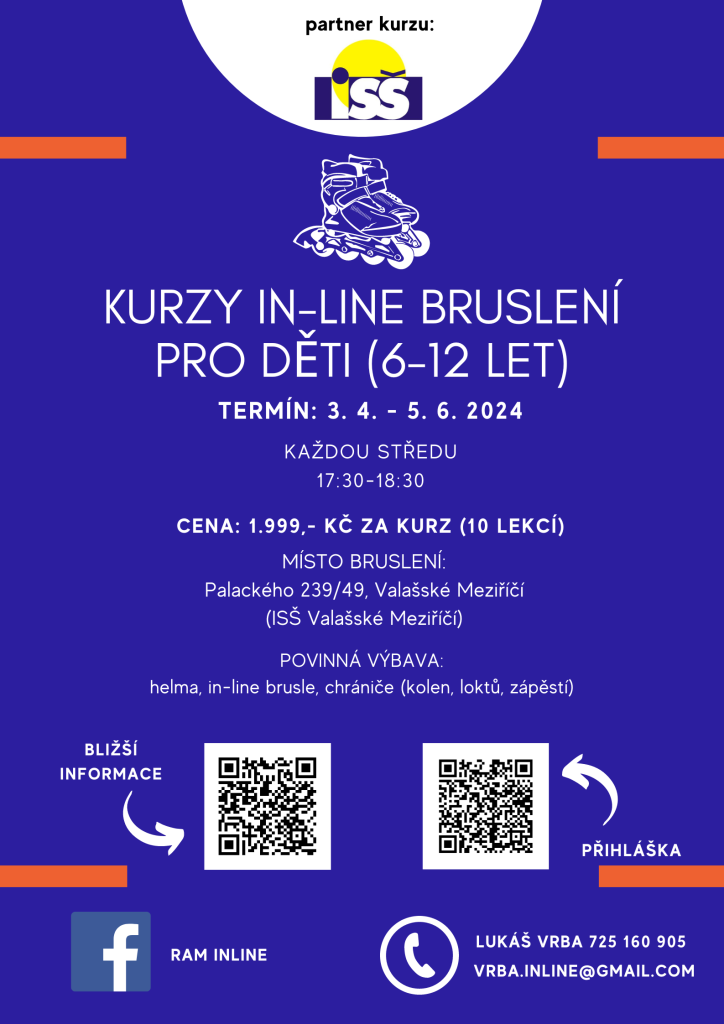 partner kurzu:

ISŠ

KURZY IN-LINE BRUSLENÍ PRO DĚTI (6-12 LET)

TERMÍN: 3. 4. - 5. 6. 2024

KAŽDOU STŘEDU
17:30-18:30

CENA: 1.999,- KČ ZA KURZ (10 LEKCÍ)

MÍSTO BRUSLENÍ:
Palackého 239/49, Valašské Meziříčí
(ISŠ Valašské Meziříčí)

POVINNÁ VÝBAVA:
helma, in-line brusle, chrániče (kolen, loktů, zápěstí)

BLIŽŠÍ INFORMACE

PŘIHLÁŠKA

RAM INLINE

LUKÁŠ VRBA 725 160 905
VRBA.INLINE@GMAIL.COM